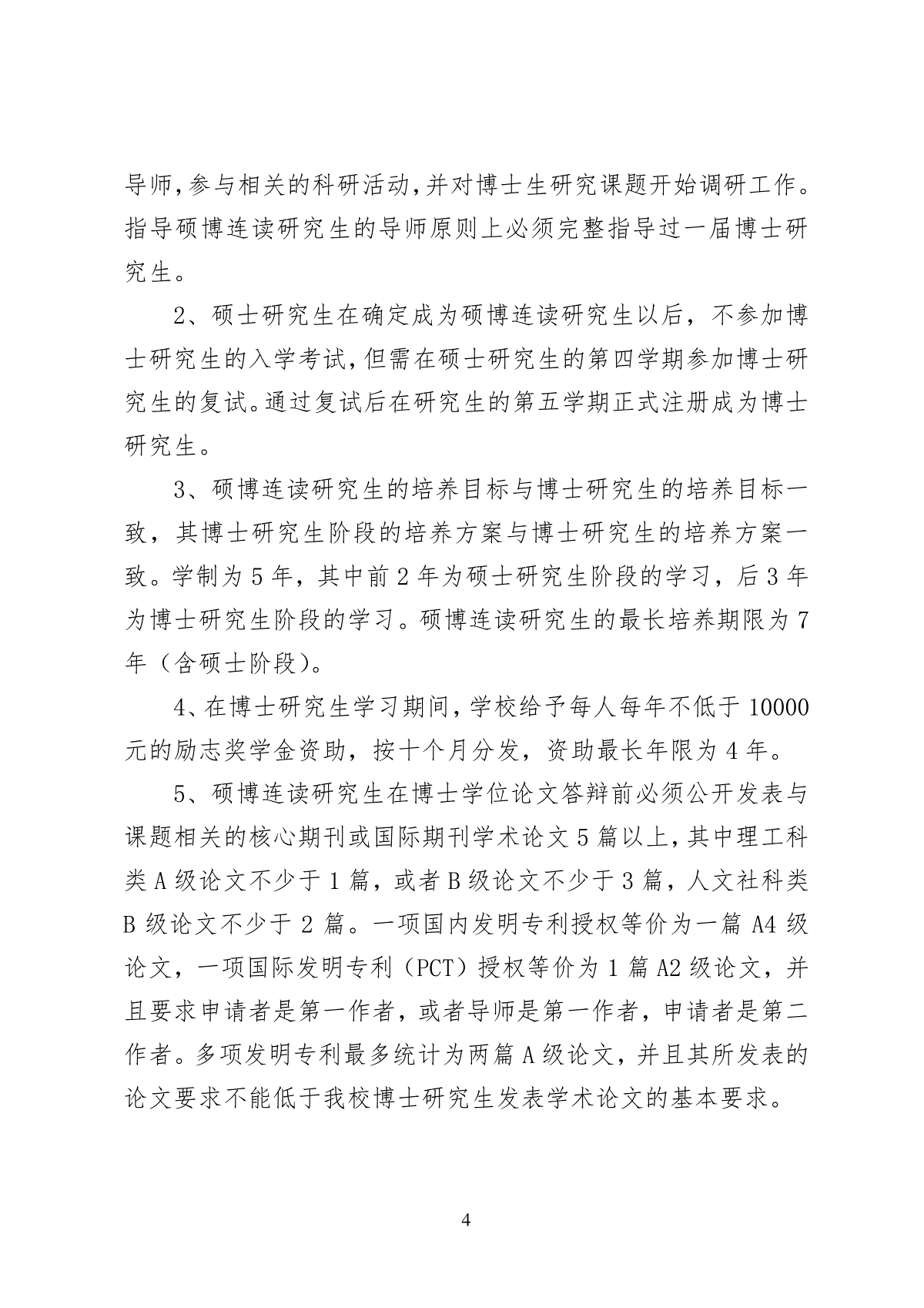 导师,参与相关的科研活动,并对博士生研究课题开始调研工作。指导硕博连读研究生的导师原则上必须完整指导过一届博士研究生。

2、硕士研究生在确定成为硕博连读研究生以后，不参加博士研究生的入学考试,但需在硕士研究生的第四学期参加博士研究生的复试。通过复试后在研究生的第五学期正式注册成为博士研究生。

3、硕博连读研究生的培养目标与博士研究生的培养目标一致，其博士研究生阶段的培养方案与博士研究生的培养方案一致。学制为 5 年，其中前 2 年为硕士研究生阶段的学习，后 3 年为博士研究生阶段的学习。硕博连读研究生的最长培养期限为 7 年（含硕士阶段）。

4、在博士研究生学习期间，学校给予每人每年不低于 10000 元的励志奖学金资助，按十个月分发，资助最长年限为 4 年。

5、硕博连读研究生在博士学位论文答辩前必须公开发表与课题相关的核心期刊或国际期刊学术论文 5 篇以上，其中理工科类 A 级论文不少于 1 篇，或者 B 级论文不少于 3 篇，人文社科类 B 级论文不少于 2 篇。一项国内发明专利授权等价为一篇 A4 级论文，一项国际发明专利（PCT）授权等价为 1 篇 A2 级论文，并且要求申请者是第一作者，或者导师是第一作者，申请者是第二作者。多项发明专利最多统计为两篇 A 级论文，并且其所发表的论文要求不能低于我校博士研究生发表学术论文的基本要求。

4